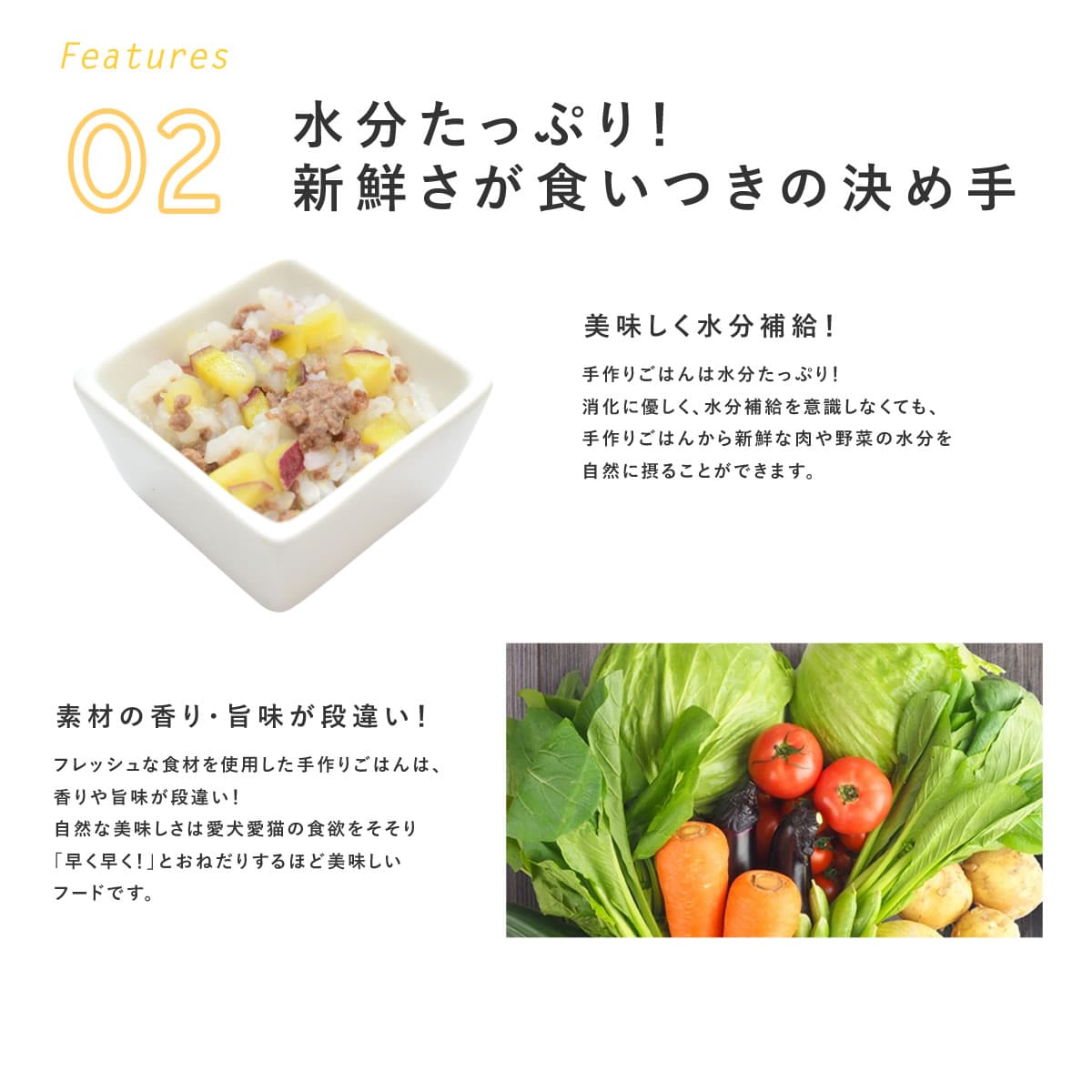 Features

02

水分たっぷり!
新鮮さが食いつきの決め手

美味しく水分補給!

手作りごはんは水分たっぷり!
消化に優しく、水分補給を意識しなくても、
手作りごはんから新鮮な肉や野菜の水分を
自然に摂ることができます。

素材の香り・旨味が段違い!

フレッシュな食材を使用した手作りごはんは、
香りや旨味が段違い!
自然な美味しさは愛犬愛猫の食欲をそそり
「早く早く!」とおねだりするほど美味しい
フードです。